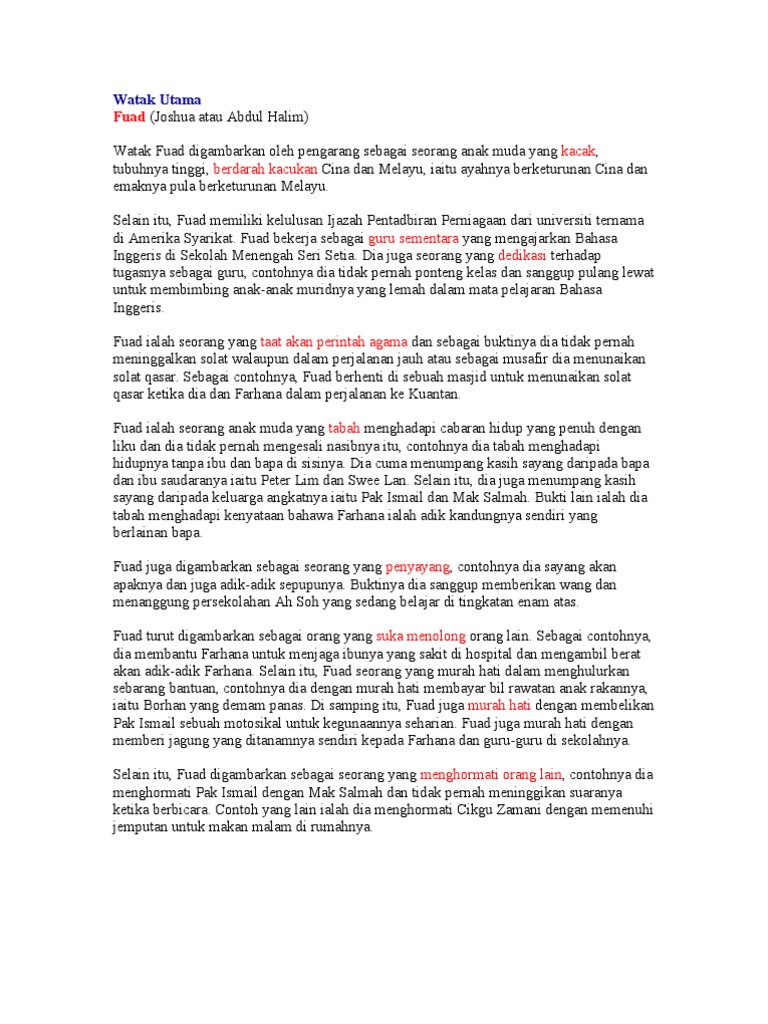 Watak Utama
Fuad (Joshua atau Abdul Halim)

Watak Fuad digambarkan oleh pengarang sebagai seorang anak muda yang kacak, tubuhnya tinggi, berdarah kacukan Cina dan Melayu, iaitu ayahnya berketurunan Cina dan emaknya pula berketurunan Melayu.

Selain itu, Fuad memiliki kelulusan Ijazah Pentadbiran Perniagaan dari universiti ternama di Amerika Syarikat. Fuad bekerja sebagai guru sementara yang mengajarkan Bahasa Inggeris di Sekolah Menengah Seri Setia. Dia juga seorang yang dedikasi terhadap tugasnya sebagai guru, contohnya dia tidak pernah ponteng kelas dan sanggup pulang lewat untuk membimbing anak-anak muridnya yang lemah dalam mata pelajaran Bahasa Inggeris.

Fuad ialah seorang yang taat akan perintah agama dan sebagai buktinya dia tidak pernah meninggalkan solat walaupun dalam perjalanan jauh atau sebagai musafir dia menunaikan solat qasar. Sebagai contohnya, Fuad berhenti di sebuah masjid untuk menunaikan solat qasar ketika dia dan Farhana dalam perjalanan ke Kuantan.

Fuad ialah seorang anak muda yang tabah menghadapi cabaran hidup yang penuh dengan liku dan dia tidak pernah mengesali nasibnya itu, contohnya dia tabah menghadapi hidupnya tanpa ibu dan bapa di sisinya. Dia cuma menumpang kasih sayang daripada bapa dan ibu saudaranya iaitu Peter Lim dan Swee Lan. Selain itu, dia juga menumpang kasih sayang daripada keluarga angkatnya iaitu Pak Ismail dan Mak Salmah. Bukti lain ialah dia tabah menghadapi kenyataan bahawa Farhana ialah adik kandungnya sendiri yang berlainan bapa.

Fuad juga digambarkan sebagai seorang yang penyayang, contohnya dia sayang akan apaknya dan juga adik-adik sepupunya. Buktinya dia sanggup memberikan wang dan menanggung persekolahan Ah Soh yang sedang belajar di tingkatan enam atas.

Fuad turut digambarkan sebagai orang yang suka menolong orang lain. Sebagai contohnya, dia membantu Farhana untuk menjaga ibunya yang sakit di hospital dan mengambil berat akan adik-adik Farhana. Selain itu, Fuad seorang yang murah hati dalam menghulurkan sebarang bantuan, contohnya dia dengan murah hati membayar bil rawatan anak rakannya, iaitu Borhan yang demam panas. Di samping itu, Fuad juga murah hati dengan membelikan Pak Ismail sebuah motosikal untuk kegunaannya seharian. Fuad juga murah hati dengan memberi jagung yang ditanamnya sendiri kepada Farhana dan guru-guru di sekolahnya.

Selain itu, Fuad digambarkan sebagai seorang yang menghormati orang lain, contohnya dia menghormati Pak Ismail dengan Mak Salmah dan tidak pernah meninggikan suaranya ketika berbicara. Contoh yang lain ialah dia menghormati Cikgu Zamani dengan memenuhi jemputan untuk makan malam di rumahnya.